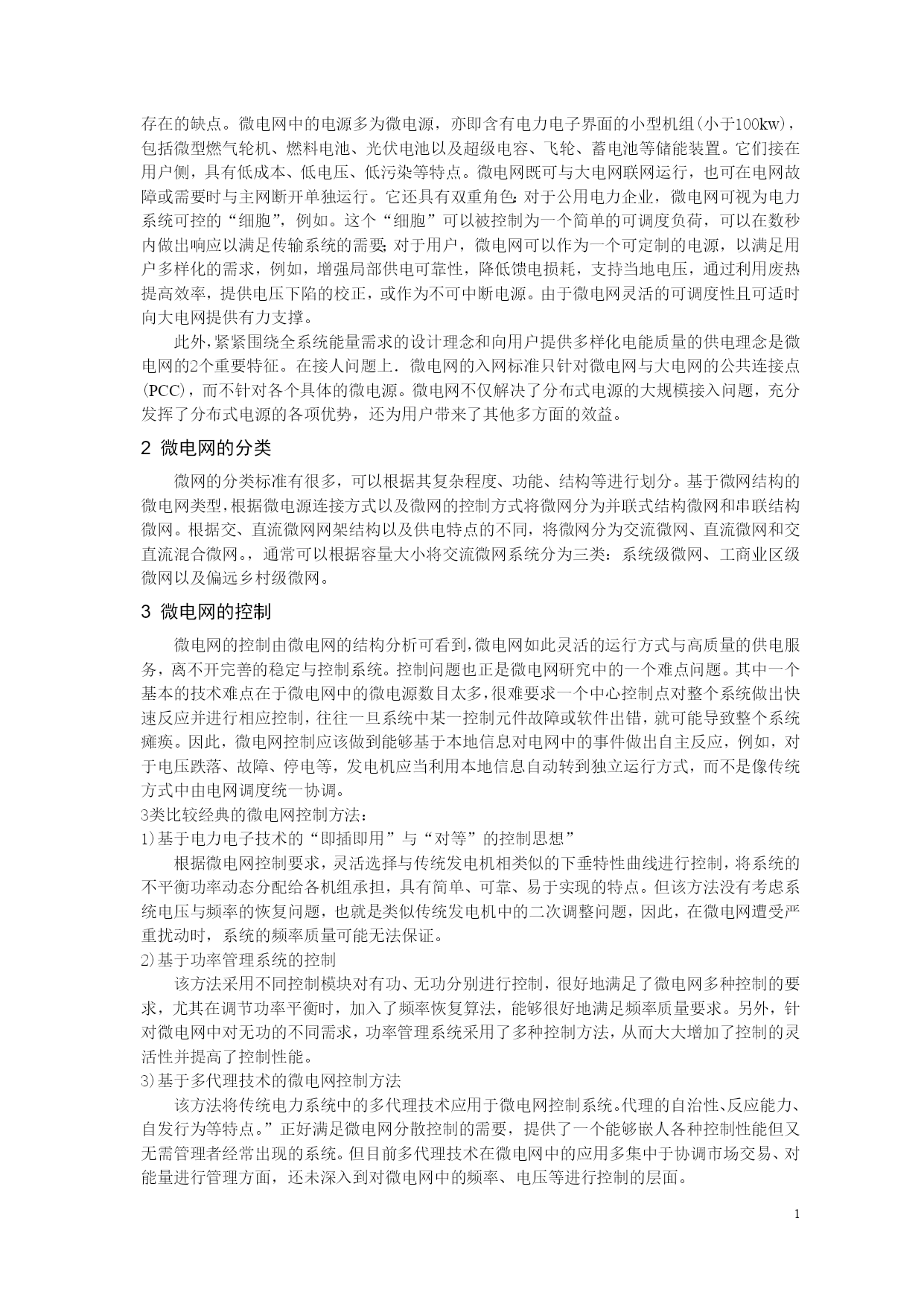 存在的缺点。微电网中的电源多为微电源，亦即含有电力电子界面的小型机组(小于100kw)，包括微型燃气轮机、燃料电池、光伏电池以及超级电容、飞轮、蓄电池等储能装置。它们接在用户侧，具有低成本、低电压、低污染等特点。微电网既可与大电网联网运行，也可在电网故障或需要时与主网断开单独运行。它还具有双重角色：对于公用电力企业，微电网可视为电力系统可控的“细胞”，例如。这个“细胞”可以被控制为一个简单的可调度负荷，可以在数秒内做出响应以满足传输系统的需要；对于用户，微电网可以作为一个可定制的电源，以满足用户多样化的需求，例如，增强局部供电可靠性，降低馈电损耗，支持当地电压，通过利用废热提高效率，提供电压下陷的校正，或作为不可中断电源。由于微电网灵活的可调度性且可适时向大电网提供有力支撑。

此外，紧紧围绕全系统能量需求的设计理念和向用户提供多样化电能质量的供电理念是微电网的2个重要特征。在接人问题上．微电网的入网标准只针对微电网与大电网的公共连接点(PCC)，而不针对各个具体的微电源。微电网不仅解决了分布式电源的大规模接入问题，充分发挥了分布式电源的各项优势，还为用户带来了其他多方面的效益。

2 微电网的分类

微网的分类标准有很多，可以根据其复杂程度、功能、结构等进行划分。基于微网结构的微电网类型，根据微电源连接方式以及微网的控制方式将微网分为并联式结构微网和串联结构微网。根据交、直流微网网架结构以及供电特点的不同，将微网分为交流微网、直流微网和交直流混合微网。，通常可以根据容量大小将交流微网系统分为三类：系统级微网、工商业区级微网以及偏远乡村级微网。

3 微电网的控制

微电网的控制由微电网的结构分析可看到，微电网如此灵活的运行方式与高质量的供电服务，离不开完善的稳定与控制系统。控制问题也正是微电网研究中的一个难点问题。其中一个基本的技术难点在于微电网中的微电源数目太多，很难要求一个中心控制点对整个系统做出快速反应并进行相应控制，往往一旦系统中某一控制元件故障或软件出错，就可能导致整个系统瘫痪。因此，微电网控制应该做到能够基于本地信息对电网中的事件做出自主反应，例如，对于电压跌落、故障、停电等，发电机应当利用本地信息自动转到独立运行方式，而不是像传统方式中由电网调度统一协调。
3类比较经典的微电网控制方法：
1)基于电力电子技术的“即插即用”与“对等”的控制思想”

根据微电网控制要求，灵活选择与传统发电机相类似的下垂特性曲线进行控制，将系统的不平衡功率动态分配给各机组承担，具有简单、可靠、易于实现的特点。但该方法没有考虑系统电压与频率的恢复问题，也就是类似传统发电机中的二次调整问题，因此，在微电网遭受严重扰动时，系统的频率质量可能无法保证。
2)基于功率管理系统的控制

该方法采用不同控制模块对有功、无功分别进行控制，很好地满足了微电网多种控制的要求，尤其在调节功率平衡时，加入了频率恢复算法，能够很好地满足频率质量要求。另外，针对微电网中对无功的不同需求，功率管理系统采用了多种控制方法，从而大大增加了控制的灵活性并提高了控制性能。
3)基于多代理技术的微电网控制方法

该方法将传统电力系统中的多代理技术应用于微电网控制系统。代理的自治性、反应能力、自发行为等特点。”正好满足微电网分散控制的需要，提供了一个能够嵌人各种控制性能但又无需管理者经常出现的系统。但目前多代理技术在微电网中的应用多集中于协调市场交易、对能量进行管理方面，还未深入到对微电网中的频率、电压等进行控制的层面。

1